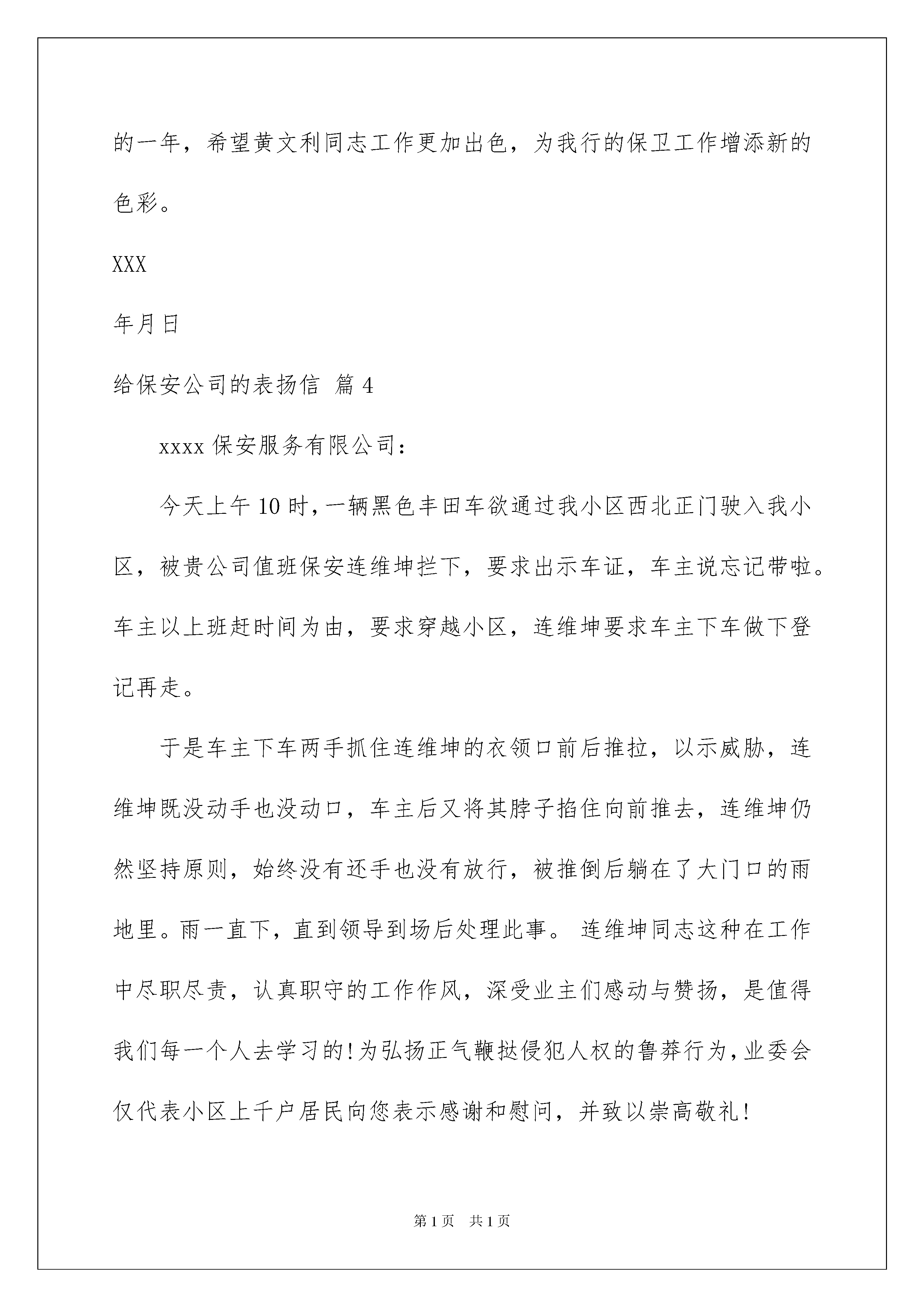 的一年，希望黄文利同志工作更加出色，为我行的保卫工作增添新的色彩。

XXX

年月日

给保安公司的表扬信 篇4

xxxx保安服务有限公司：

今天上午10时，一辆黑色丰田车欲通过我小区西北正门驶入我小区，被贵公司值班保安连维坤拦下，要求出示车证，车主说忘记带啦。车主以上班赶时间为由，要求穿越小区，连维坤要求车主下车做下登记再走。

于是车主下车两手抓住连维坤的衣领口前后推拉，以示威胁，连维坤既没动手也没动口，车主后又将其脖子掐住向前推去，连维坤仍然坚持原则，始终没有还手也没有放行，被推倒后躺在了大门口的雨地里。雨一直下，直到领导到场后处理此事。 连维坤同志这种在工作中尽职尽责，认真职守的工作作风，深受业主们感动与赞扬，是值得我们每一个人去学习的！为弘扬正气鞭挞侵犯人权的鲁莽行为，业委会仅代表小区上千户居民向您表示感谢和慰问，并致以崇高敬礼！

第1页 共1页